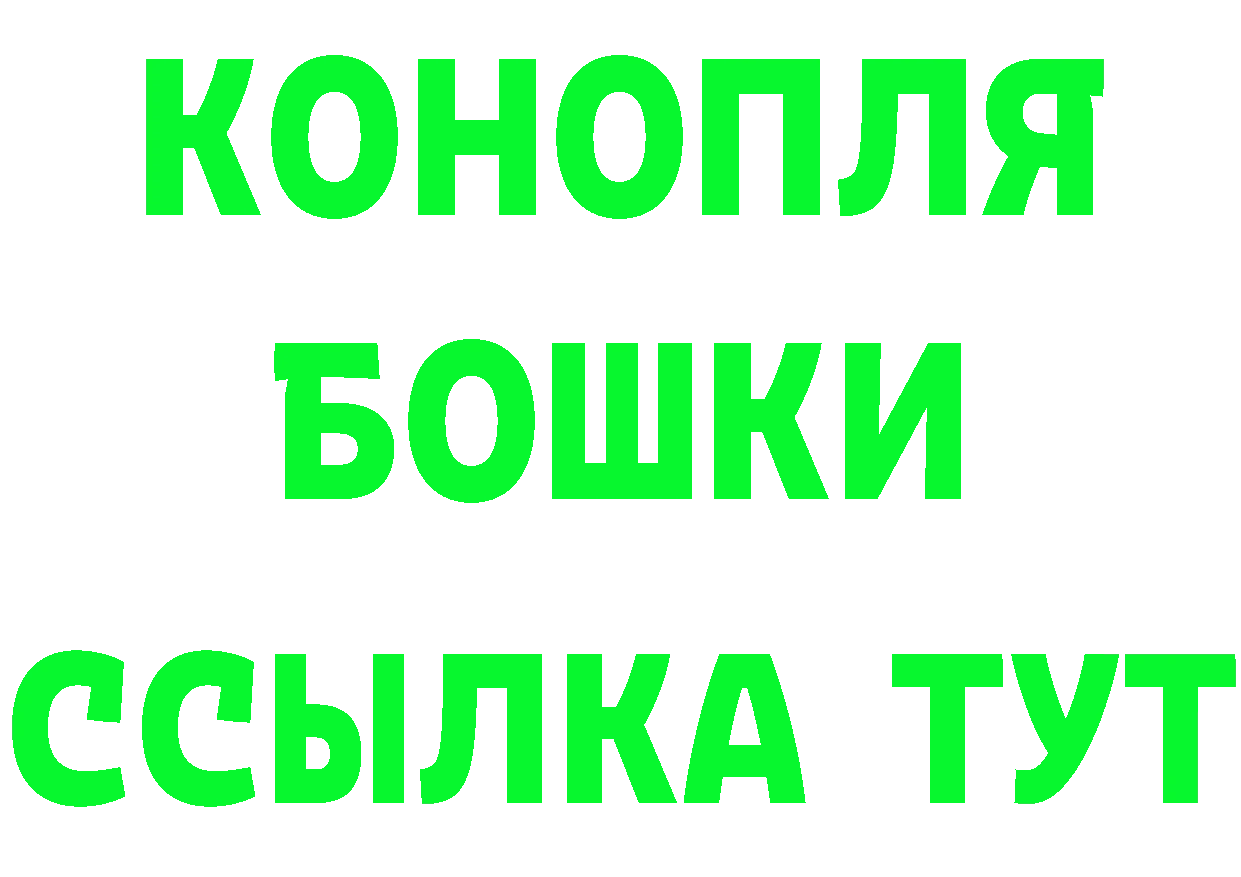 КОНОПЛЯ
БОШКИ
ССЫЛКА ТУТ